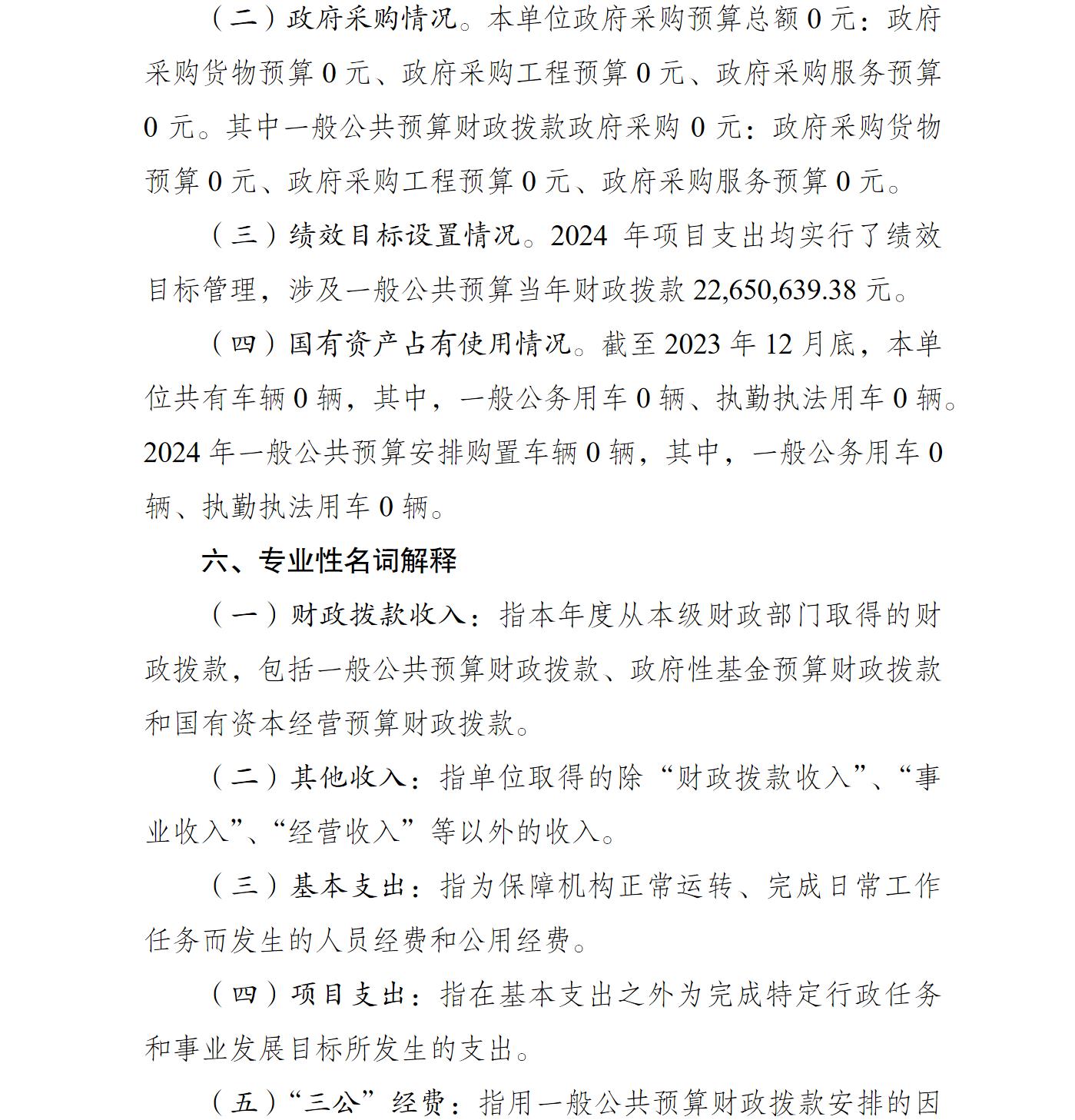 （二）政府采购情况。本单位政府采购预算总额 0 元：政府采购货物预算 0 元、政府采购工程预算 0 元、政府采购服务预算 0 元。其中一般公共预算财政拨款政府采购 0 元：政府采购货物预算 0 元、政府采购工程预算 0 元、政府采购服务预算 0 元。

（三）绩效目标设置情况。2024 年项目支出均实行了绩效目标管理，涉及一般公共预算当年财政拨款 22,650,639.38 元。

（四）国有资产占有使用情况。截至 2023 年 12 月底，本单位共有车辆 0 辆，其中，一般公务用车 0 辆、执勤执法用车 0 辆。2024 年一般公共预算安排购置车辆 0 辆，其中，一般公务用车 0 辆、执勤执法用车 0 辆。

六、专业性名词解释

（一）财政拨款收入：指本年度从本级财政部门取得的财政拨款，包括一般公共预算财政拨款、政府性基金预算财政拨款和国有资本经营预算财政拨款。

（二）其他收入：指单位取得的除“财政拨款收入”、“事业收入”、“经营收入”等以外的收入。

（三）基本支出：指为保障机构正常运转、完成日常工作任务而发生的人员经费和公用经费。

（四）项目支出：指在基本支出之外为完成特定行政任务和事业发展目标所发生的支出。

（五）“三公”经费：指用一般公共预算财政拨款安排的因